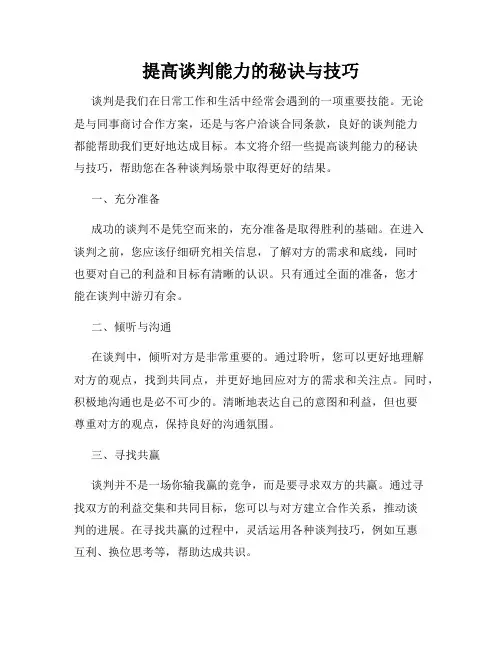 提高谈判能力的秘诀与技巧

谈判是我们在日常工作和生活中经常会遇到的一项重要技能。无论是与同事商讨合作方案，还是与客户洽谈合同条款，良好的谈判能力都能帮助我们更好地达成目标。本文将介绍一些提高谈判能力的秘诀与技巧，帮助您在各种谈判场景中取得更好的结果。

一、充分准备

成功的谈判不是凭空而来的，充分准备是取得胜利的基础。在进入谈判之前，您应该仔细研究相关信息，了解对方的需求和底线，同时也要对自己的利益和目标有清晰的认识。只有通过全面的准备，您才能在谈判中游刃有余。

二、倾听与沟通

在谈判中，倾听对方是非常重要的。通过聆听，您可以更好地理解对方的观点，找到共同点，并更好地回应对方的需求和关注点。同时，积极地沟通也是必不可少的。清晰地表达自己的意图和利益，但也要尊重对方的观点，保持良好的沟通氛围。

三、寻找共赢

谈判并不是一场你输我赢的竞争，而是要寻求双方的共赢。通过寻找双方的利益交集和共同目标，您可以与对方建立合作关系，推动谈判的进展。在寻找共赢的过程中，灵活运用各种谈判技巧，例如互惠互利、换位思考等，帮助达成共识。